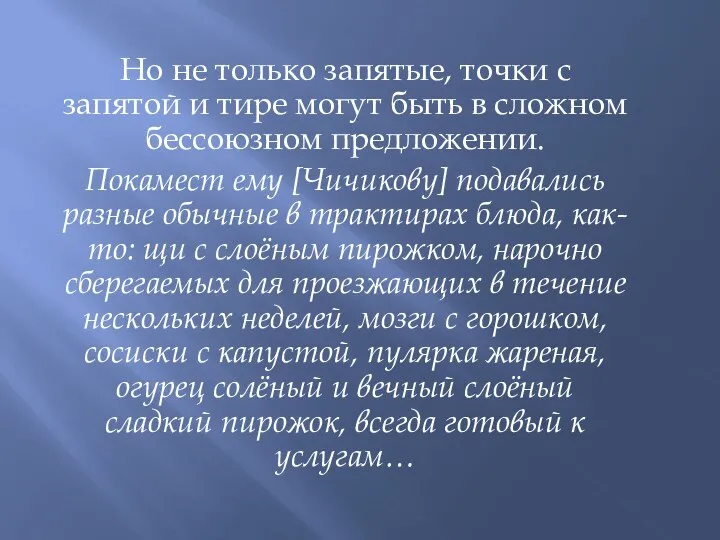 Но не только запятые, точки с запятой и тире могут быть в сложном бессоюзном предложении.

Покамест ему [Чичикову] подавались разные обычные в трактирах блюда, как-то: щи с слоёным пирожком, нарочно сберегаемых для проезжающих в течение нескольких неделей, мозги с горошком, сосиски с капустой, пулярка жареная, огурец солёный и вечный слоёный сладкий пирожок, всегда готовый к услугам…